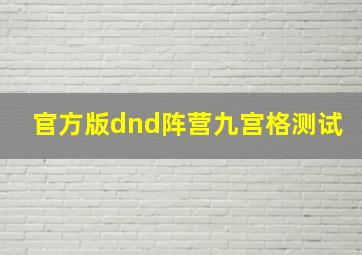 官方版dnd阵营九宫格测试